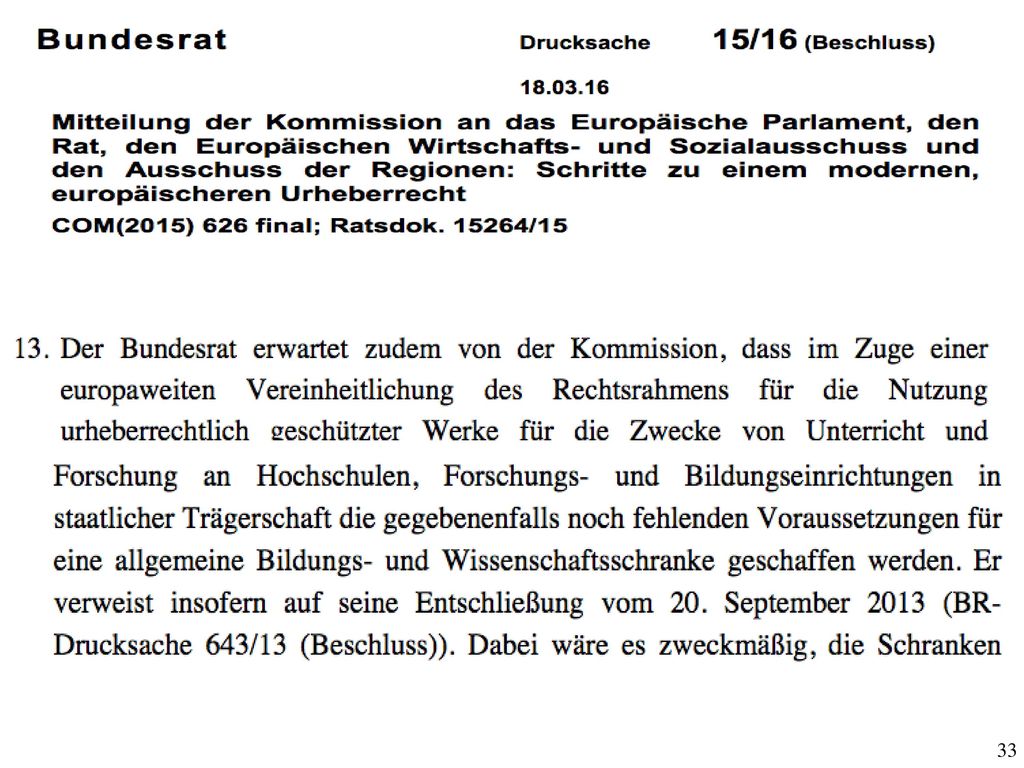 Bundesrat Drucksache 15/16 (Beschluss)

18.03.16

Mitteilung der Kommission an das Europäische Parlament, den Rat, den Europäischen Wirtschafts- und Sozialausschuss und den Ausschuss der Regionen: Schritte zu einem modernen, europäischeren Urheberrecht

COM(2015) 626 final; Ratsdok. 15264/15

13. Der Bundesrat erwartet zudem von der Kommission, dass im Zuge einer europaweiten Vereinheitlichung des Rechtsrahmens für die Nutzung urheberrechtlich geschützter Werke für die Zwecke von Unterricht und Forschung an Hochschulen, Forschungs- und Bildungseinrichtungen in staatlicher Trägerschaft die gegebenenfalls noch fehlenden Voraussetzungen für eine allgemeine Bildungs- und Wissenschaftsschranke geschaffen werden. Er verweist insofern auf seine Entschließung vom 20. September 2013 (BR-Drucksache 643/13 (Beschluss)). Dabei wäre es zweckmäßig, die Schranken

33